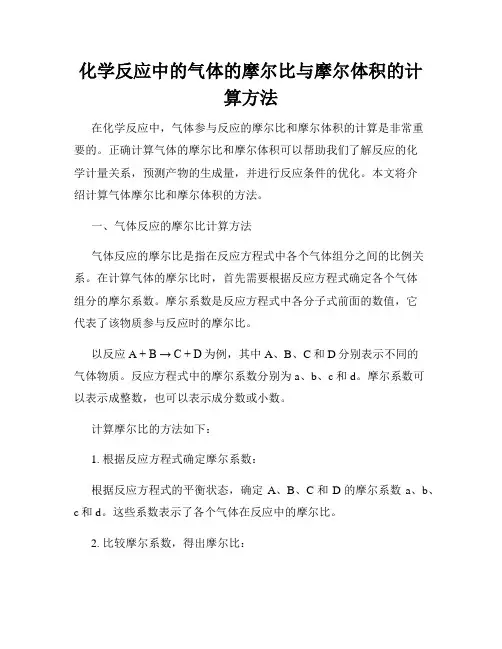 化学反应中的气体的摩尔比与摩尔体积的计算方法

在化学反应中，气体参与反应的摩尔比和摩尔体积的计算是非常重要的。正确计算气体的摩尔比和摩尔体积可以帮助我们了解反应的化学计量关系，预测产物的生成量，并进行反应条件的优化。本文将介绍计算气体摩尔比和摩尔体积的方法。

一、气体反应的摩尔比计算方法

气体反应的摩尔比是指在反应方程式中各个气体组分之间的比例关系。在计算气体的摩尔比时，首先需要根据反应方程式确定各个气体组分的摩尔系数。摩尔系数是反应方程式中各分子式前面的数值，它代表了该物质参与反应时的摩尔比。

以反应 $A + B \rightarrow C + D$ 为例，其中 A、B、C 和 D 分别表示不同的气体物质。反应方程式中的摩尔系数分别为 a、b、c 和 d。摩尔系数可以表示成整数，也可以表示成分数或小数。

计算摩尔比的方法如下：

1. 根据反应方程式确定摩尔系数：

根据反应方程式的平衡状态，确定 A、B、C 和 D 的摩尔系数 a、b、c 和 d。这些系数表示了各个气体在反应中的摩尔比。

2. 比较摩尔系数，得出摩尔比：